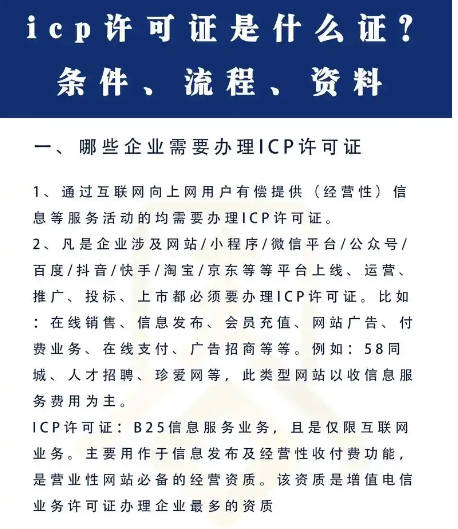 icp许可证是什么证？
条件、流程、资料

一、哪些企业需要办理ICP许可证

1、通过互联网向上网用户有偿提供（经营性）信息等服务活动的均需要办理ICP许可证。
2、凡是企业涉及网站/小程序/微信平台/公众号/百度/抖音/快手/淘宝/京东等等平台上线、运营、推广、投标、上市都必须要办理ICP许可证。比如：在线销售、信息发布、会员充值、网站广告、付费业务、在线支付、广告招商等等。例如：58同城、人才招聘、珍爱网等，此类型网站以收信息服务费用为主。
ICP许可证：B25信息服务业务，且是仅限互联网业务。主要用作于信息发布及经营性收付费功能，是营业性网站必备的经营资质。该资质是增值电信业务许可证办理企业最多的资质